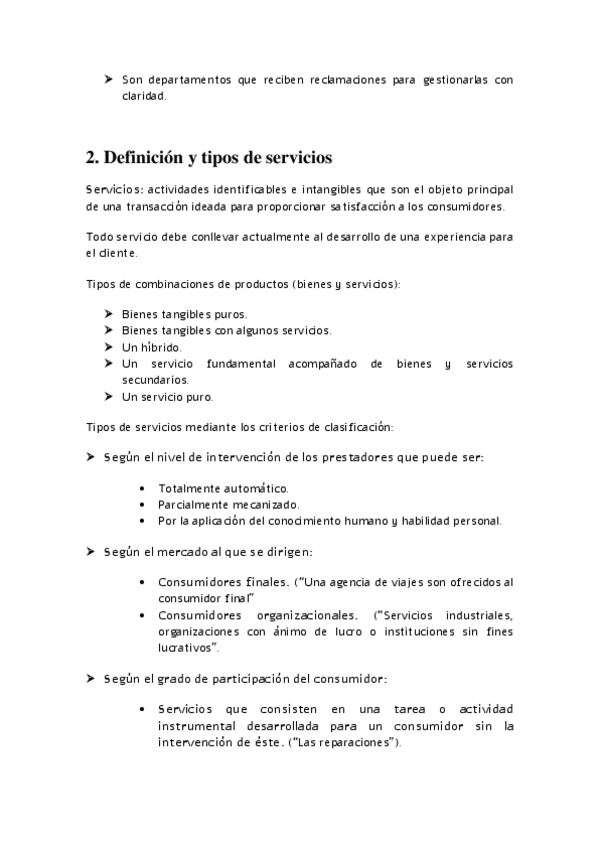 ➤ Son departamentos que reciben reclamaciones para gestionarlas con claridad.

2. Definición y tipos de servicios

Servicios: actividades identificables e intangibles que son el objeto principal de una transacción ideada para proporcionar satisfacción a los consumidores.

Todo servicio debe conllevar actualmente al desarrollo de una experiencia para el cliente.

Tipos de combinaciones de productos (bienes y servicios):

➤ Bienes tangibles puros.
➤ Bienes tangibles con algunos servicios.
➤ Un híbrido.
➤ Un servicio fundamental acompañado de bienes y servicios secundarios.
➤ Un servicio puro.

Tipos de servicios mediante los criterios de clasificación:

➤ Según el nivel de intervención de los prestadores que puede ser:

• Totalmente automático.
• Parcialmente mecanizado.
• Por la aplicación del conocimiento humano y habilidad personal.

➤ Según el mercado al que se dirigen:

• Consumidores finales. ("Una agencia de viajes son ofrecidos al consumidor final"
• Consumidores organizacionales. ("Servicios industriales, organizaciones con ánimo de lucro o instituciones sin fines lucrativos".

➤ Según el grado de participación del consumidor:

• Servicios que consisten en una tarea o actividad instrumental desarrollada para un consumidor sin la intervención de éste. ("Las reparaciones").